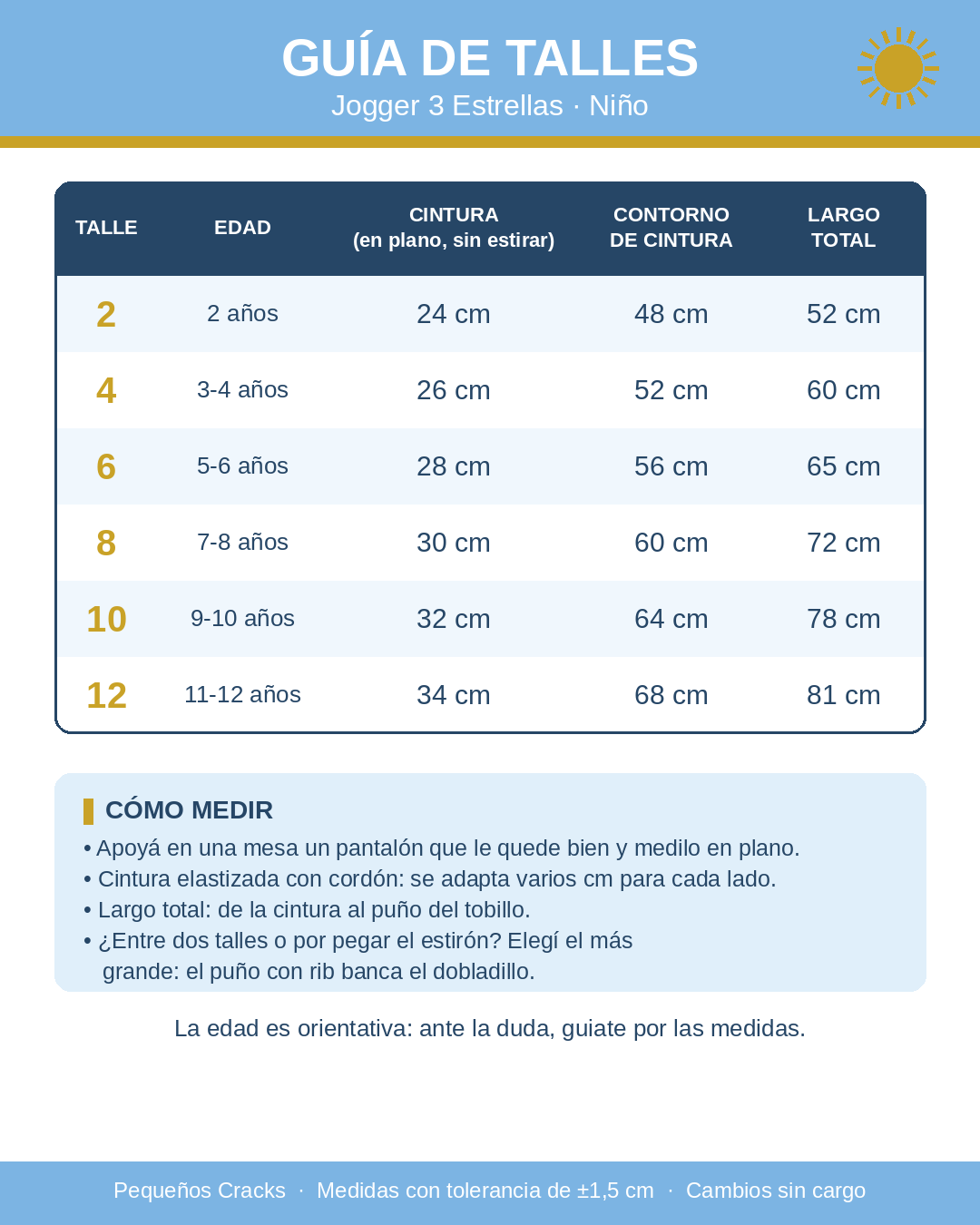 GUÍA DE TALLES
Jogger 3 Estrellas · Niño

| TALLE | EDAD | CINTURA (en plano, sin estirar) | CONTORNO DE CINTURA | LARGO TOTAL |
|---|---|---|---|---|
| 2 | 2 años | 24 cm | 48 cm | 52 cm |
| 4 | 3-4 años | 26 cm | 52 cm | 60 cm |
| 6 | 5-6 años | 28 cm | 56 cm | 65 cm |
| 8 | 7-8 años | 30 cm | 60 cm | 72 cm |
| 10 | 9-10 años | 32 cm | 64 cm | 78 cm |
| 12 | 11-12 años | 34 cm | 68 cm | 81 cm |

CÓMO MEDIR
• Apoyá en una mesa un pantalón que le quede bien y medilo en plano.
• Cintura elastizada con cordón: se adapta varios cm para cada lado.
• Largo total: de la cintura al puño del tobillo.
• ¿Entre dos talles o por pegar el estirón? Elegí el más grande: el puño con rib banca el dobladillo.

La edad es orientativa: ante la duda, guiate por las medidas.

Pequeños Cracks · Medidas con tolerancia de ±1,5 cm · Cambios sin cargo